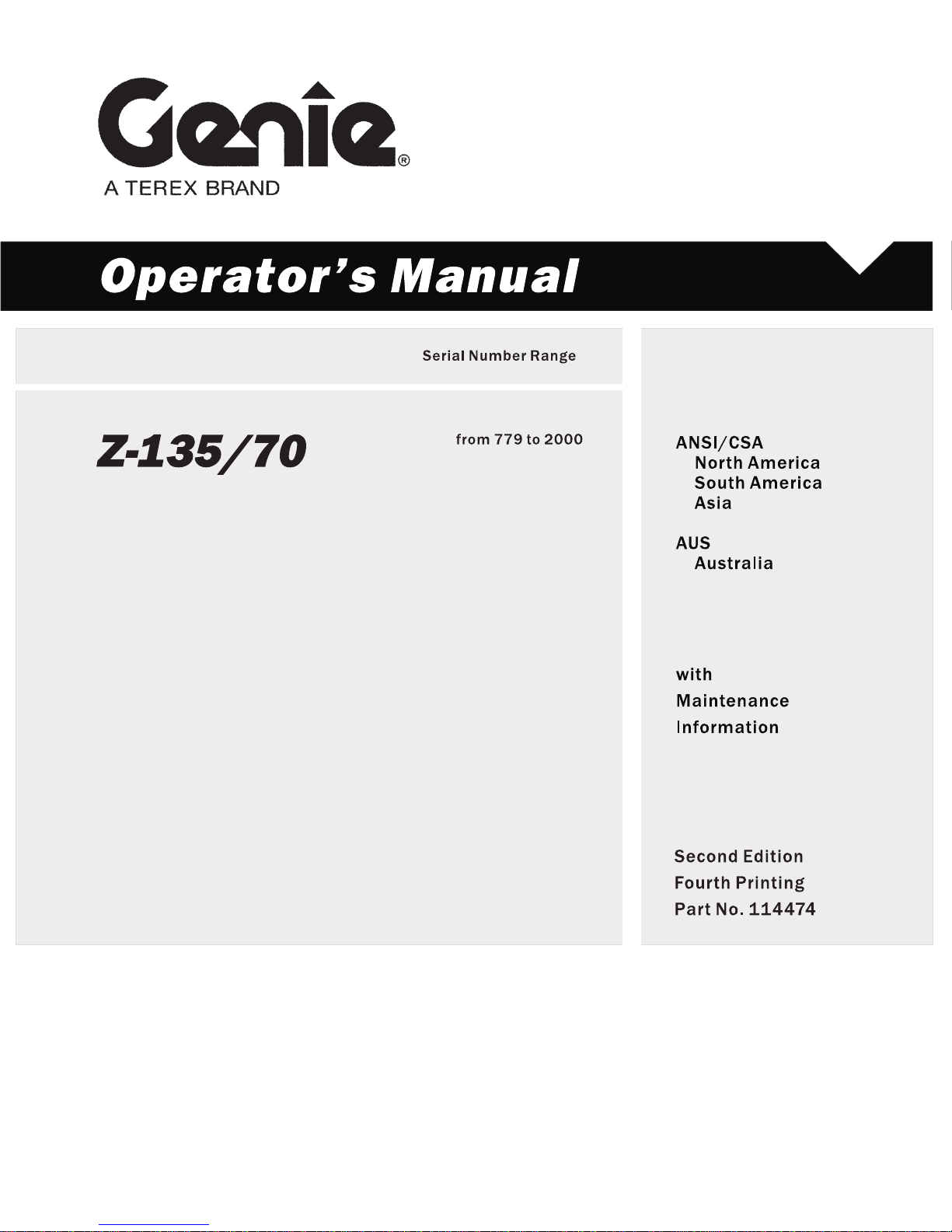 Genie®
A TEREX BRAND

Operator's Manual

Serial Number Range

Z-135/70

from 779 to 2000

ANSI/CSA
North America
South America
Asia

AUS
Australia

with
Maintenance
Information

Second Edition
Fourth Printing
Part No. 114474